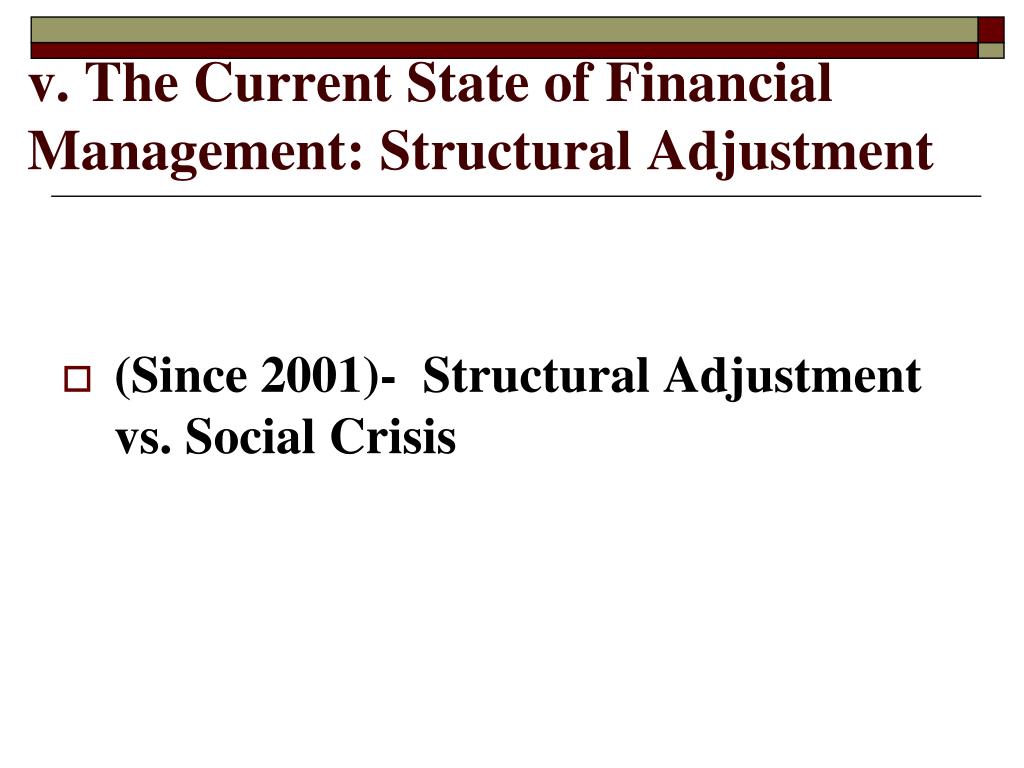 v. The Current State of Financial Management: Structural Adjustment

(Since 2001)- Structural Adjustment vs. Social Crisis